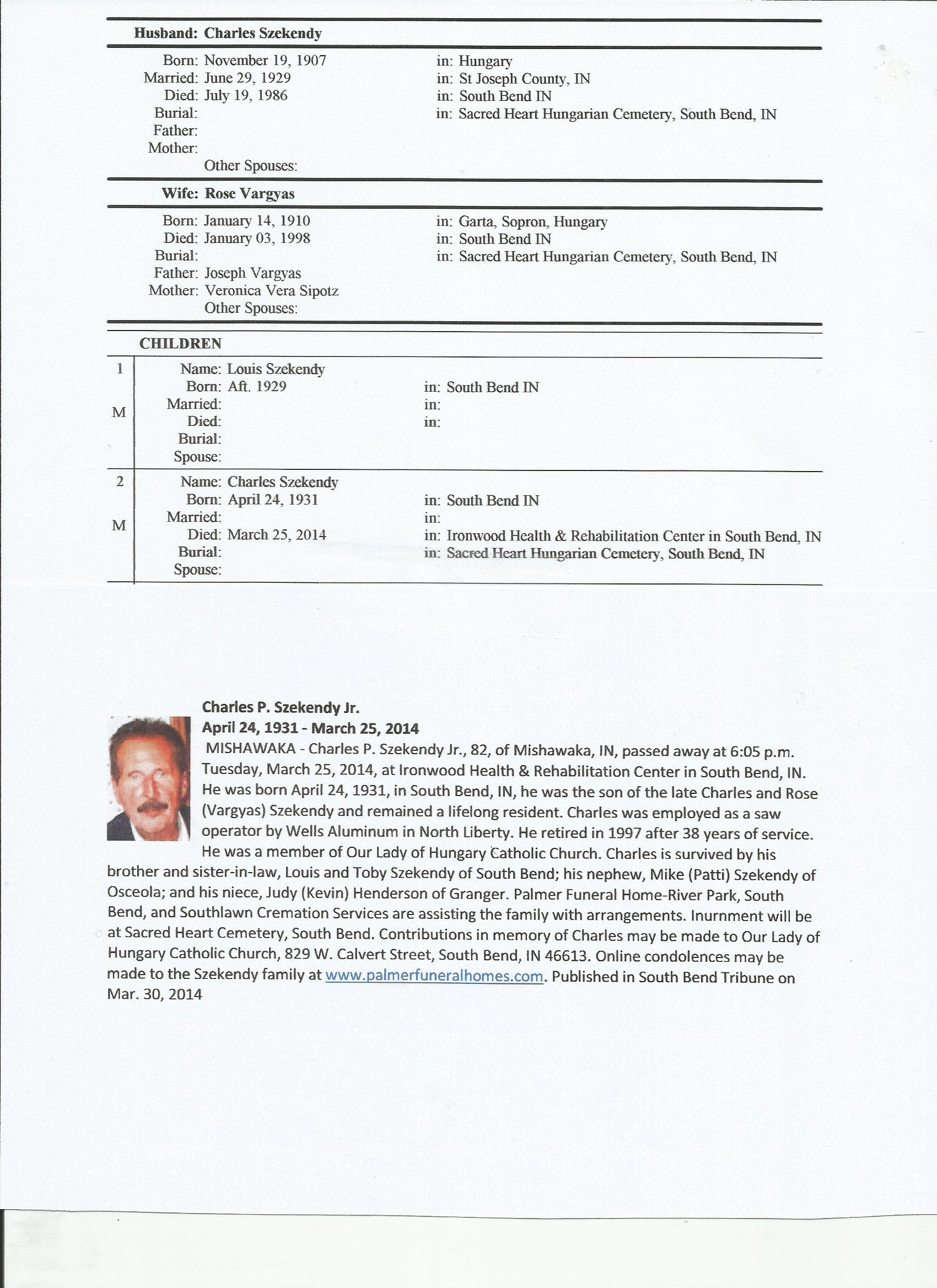 Husband: Charles Szekendy

Born: November 19, 1907 in: Hungary
Married: June 29, 1929 in: St Joseph County, IN
Died: July 19, 1986 in: South Bend IN
Burial: in: Sacred Heart Hungarian Cemetery, South Bend, IN
Father:
Mother:
Other Spouses:

Wife: Rose Vargyas

Born: January 14, 1910 in: Garta, Sopron, Hungary
Died: January 03, 1998 in: South Bend IN
Burial: in: Sacred Heart Hungarian Cemetery, South Bend, IN
Father: Joseph Vargyas
Mother: Veronica Vera Sipotz
Other Spouses:

CHILDREN

1
M
Name: Louis Szekendy
Born: Aft. 1929 in: South Bend IN
Married: in:
Died: in:
Burial:
Spouse:

2
M
Name: Charles Szekendy
Born: April 24, 1931 in: South Bend IN
Married: in:
Died: March 25, 2014 in: Ironwood Health & Rehabilitation Center in South Bend, IN
Burial: in: Sacred Heart Hungarian Cemetery, South Bend, IN
Spouse:

Charles P. Szekendy Jr.
April 24, 1931 - March 25, 2014
MISHAWAKA - Charles P. Szekendy Jr., 82, of Mishawaka, IN, passed away at 6:05 p.m. Tuesday, March 25, 2014, at Ironwood Health & Rehabilitation Center in South Bend, IN. He was born April 24, 1931, in South Bend, IN, he was the son of the late Charles and Rose (Vargyas) Szekendy and remained a lifelong resident. Charles was employed as a saw operator by Wells Aluminum in North Liberty. He retired in 1997 after 38 years of service. He was a member of Our Lady of Hungary Catholic Church. Charles is survived by his brother and sister-in-law, Louis and Toby Szekendy of South Bend; his nephew, Mike (Patti) Szekendy of Osceola; and his niece, Judy (Kevin) Henderson of Granger. Palmer Funeral Home-River Park, South Bend, and Southlawn Cremation Services are assisting the family with arrangements. Inurnment will be at Sacred Heart Cemetery, South Bend. Contributions in memory of Charles may be made to Our Lady of Hungary Catholic Church, 829 W. Calvert Street, South Bend, IN 46613. Online condolences may be made to the Szekendy family at www.palmerfuneralhomes.com. Published in South Bend Tribune on Mar. 30, 2014